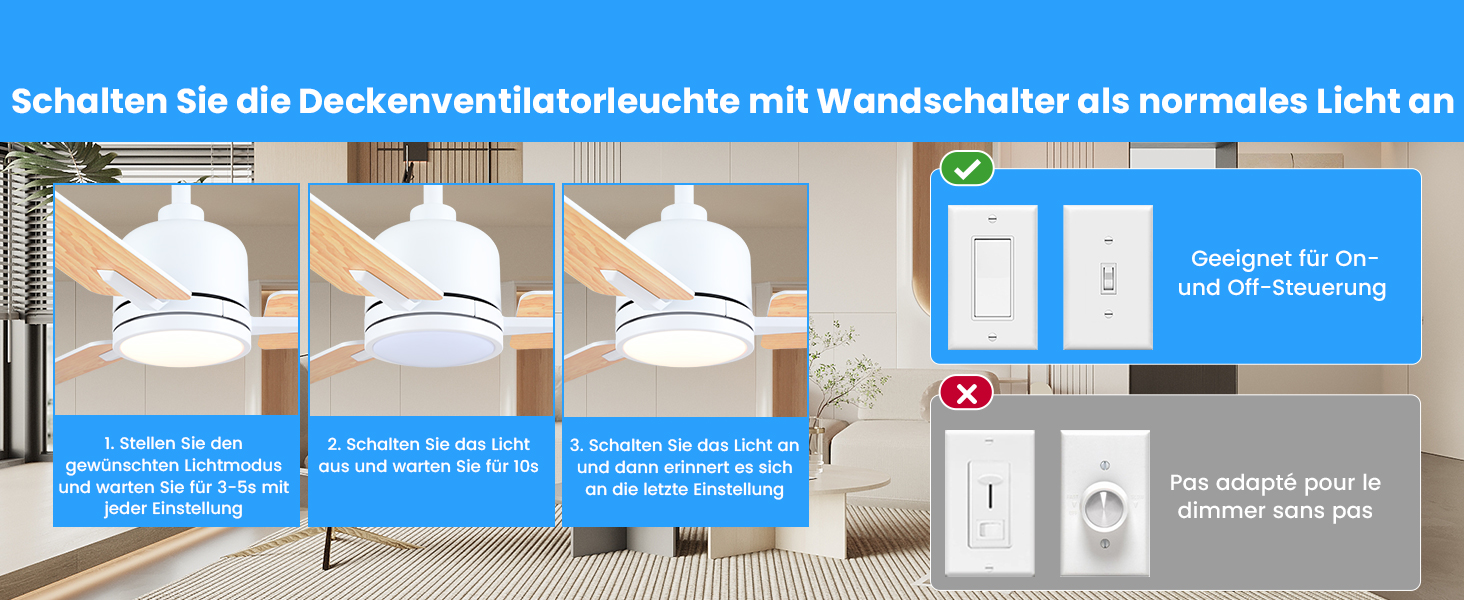 Schalten Sie die Deckenventilatorleuchte mit Wandschalter als normales Licht an

1. Stellen Sie den gewünschten Lichtmodus und warten Sie für 3-5s mit jeder Einstellung

2. Schalten Sie das Licht aus und warten Sie für 10s

3. Schalten Sie das Licht an und dann erinnert es sich an die letzte Einstellung

Geeignet für On- und Off-Steuerung

Pas adapté pour le dimmer sans pas